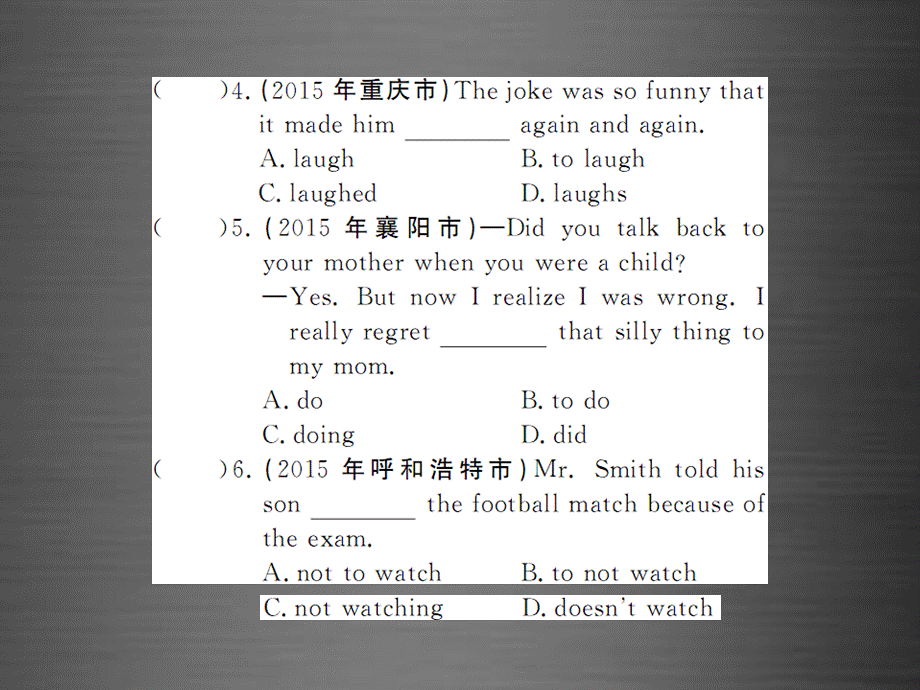 (　　)4. (2015 年重庆市) The joke was so funny that it made him ________ again and again.
A. laugh　　B. to laugh
C. laughed　　D. laughs

(　　)5. (2015 年襄阳市)—Did you talk back to your mother when you were a child?
—Yes. But now I realize I was wrong. I really regret ________ that silly thing to my mom.
A. do　　B. to do
C. doing　　D. did

(　　)6. (2015 年呼和浩特市) Mr. Smith told his son ________ the football match because of the exam.
A. not to watch　　B. to not watch
C. not watching　　D. doesn't watch